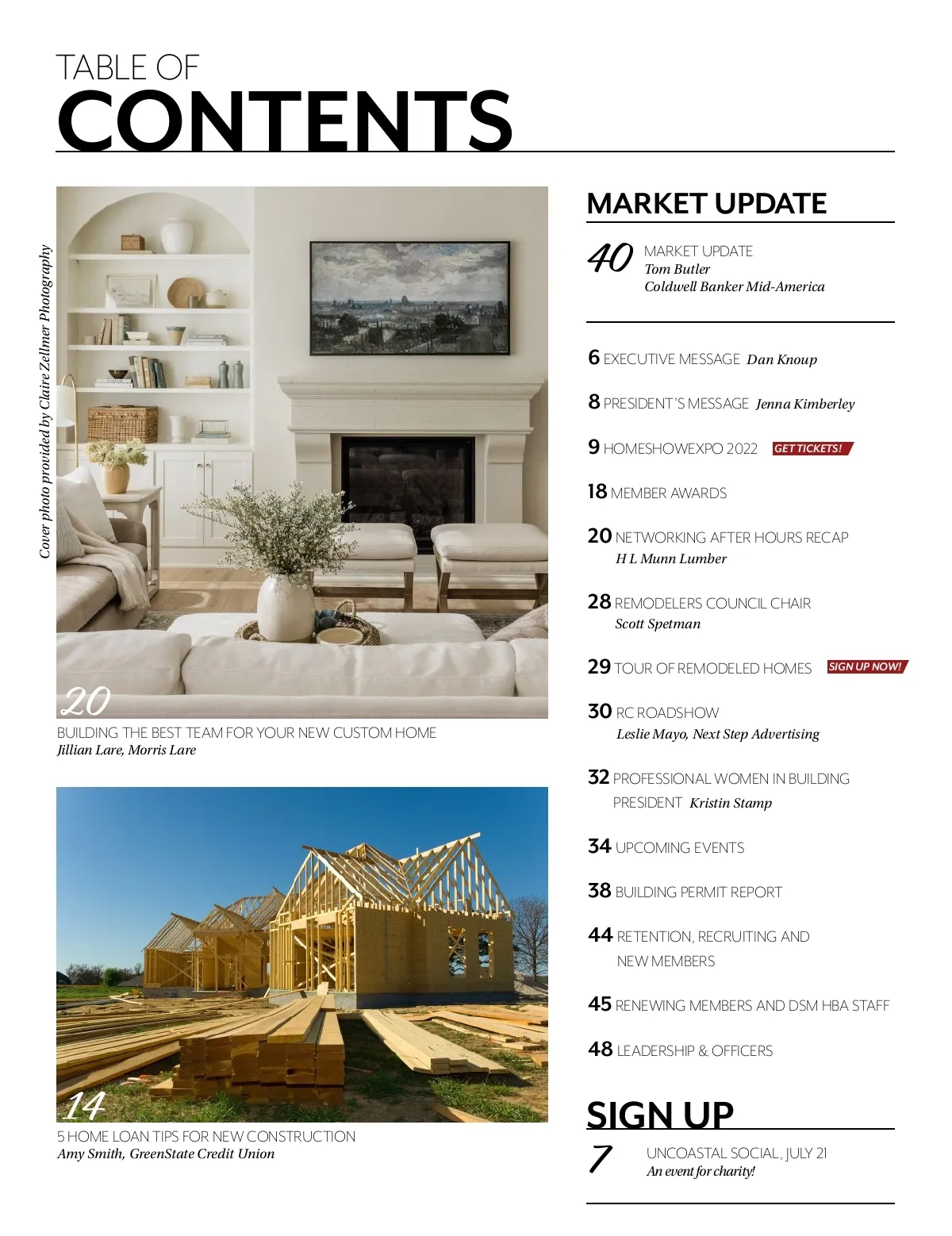 TABLE OF
CONTENTS

Cover photo provided by Claire Zellmer Photography

20
BUILDING THE BEST TEAM FOR YOUR NEW CUSTOM HOME
Jillian Lare, Morris Lare

14
5 HOME LOAN TIPS FOR NEW CONSTRUCTION
Amy Smith, GreenState Credit Union

MARKET UPDATE

40 MARKET UPDATE
Tom Butler
Coldwell Banker Mid-America

6 EXECUTIVE MESSAGE Dan Knoup

8 PRESIDENT'S MESSAGE Jenna Kimberley

9 HOMESHOWEXPO 2022 GET TICKETS!

18 MEMBER AWARDS

20 NETWORKING AFTER HOURS RECAP
H L Munn Lumber

28 REMODELERS COUNCIL CHAIR
Scott Spetman

29 TOUR OF REMODELED HOMES SIGN UP NOW!

30 RC ROADSHOW
Leslie Mayo, Next Step Advertising

32 PROFESSIONAL WOMEN IN BUILDING PRESIDENT Kristin Stamp

34 UPCOMING EVENTS

38 BUILDING PERMIT REPORT

44 RETENTION, RECRUITING AND NEW MEMBERS

45 RENEWING MEMBERS AND DSM HBA STAFF

48 LEADERSHIP & OFFICERS

SIGN UP

7 UNCOASTAL SOCIAL, JULY 21
An event for charity!